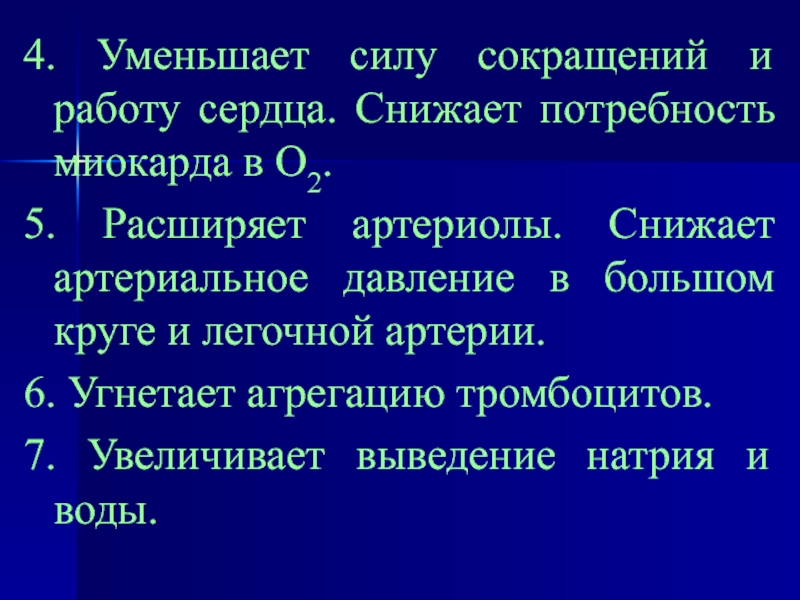 4. Уменьшает силу сокращений и работу сердца. Снижает потребность миокарда в $O_2$.

5. Расширяет артериолы. Снижает артериальное давление в большом круге и легочной артерии.

6. Угнетает агрегацию тромбоцитов.

7. Увеличивает выведение натрия и воды.